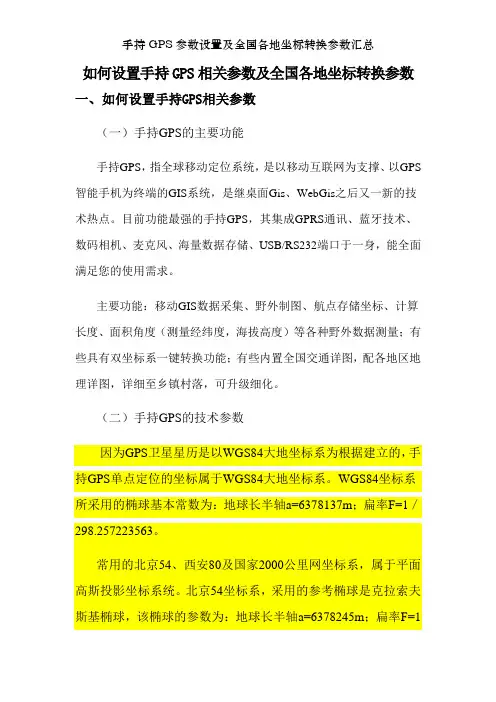 手持 GPS 参数设置及全国各地坐标转换参数汇总

如何设置手持 GPS 相关参数及全国各地坐标转换参数

一、如何设置手持GPS相关参数

（一）手持GPS的主要功能

手持GPS，指全球移动定位系统，是以移动互联网为支撑、以GPS智能手机为终端的GIS系统，是继桌面Gis、WebGis之后又一新的技术热点。目前功能最强的手持GPS，其集成GPRS通讯、蓝牙技术、数码相机、麦克风、海量数据存储、USB/RS232端口于一身，能全面满足您的使用需求。

主要功能：移动GIS数据采集、野外制图、航点存储坐标、计算长度、面积角度（测量经纬度，海拔高度）等各种野外数据测量；有些具有双坐标系一键转换功能；有些内置全国交通详图，配各地区地理详图，详细至乡镇村落，可升级细化。

（二）手持GPS的技术参数

因为GPS卫星星历是以WGS84大地坐标系为根据建立的，手持GPS单点定位的坐标属于WGS84大地坐标系。WGS84坐标系所采用的椭球基本常数为：地球长半轴a=6378137m；扁率F=1 / 298.257223563。

常用的北京54、西安80及国家2000公里网坐标系，属于平面高斯投影坐标系统。北京54坐标系，采用的参考椭球是克拉索夫斯基椭球，该椭球的参数为：地球长半轴a=6378245m；扁率F=1